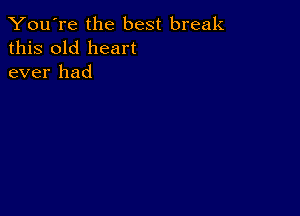 You´re the best break
this old heart
ever had